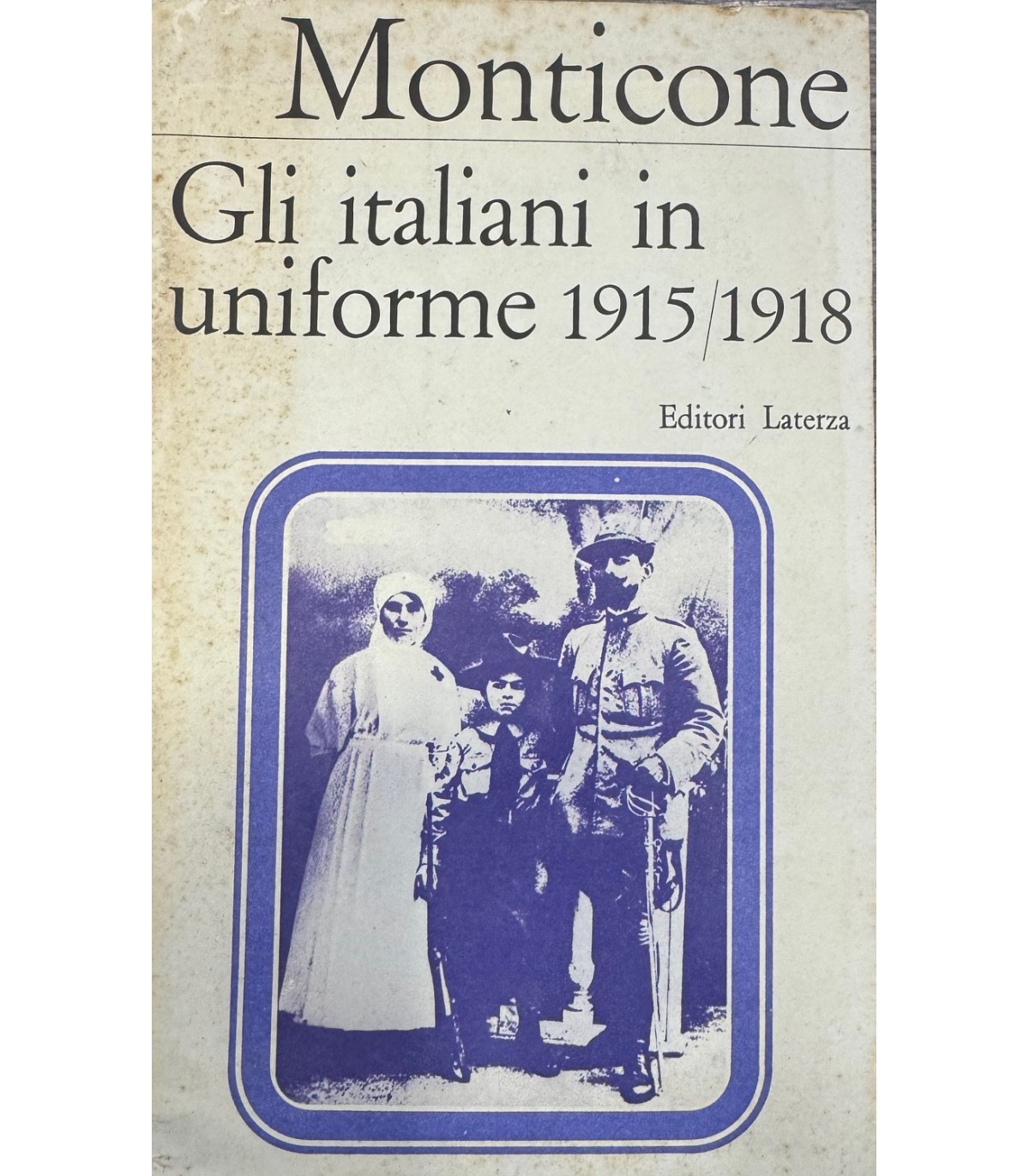 Monticone

Gli italiani in uniforme 1915/1918

Editori Laterza